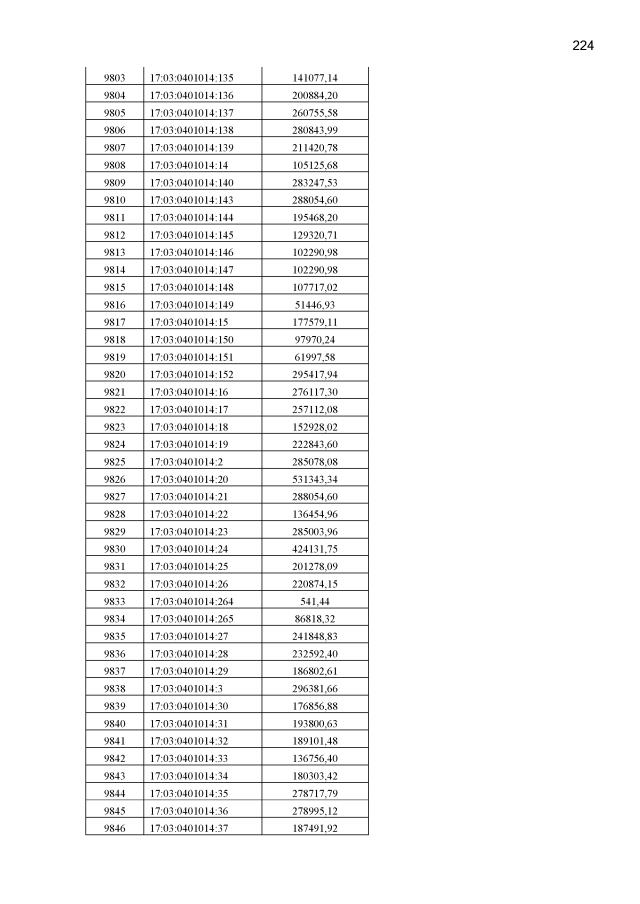 224

| 9803 | 17:03:0401014:135 | 141077,14 |
|---|---|---|
| 9804 | 17:03:0401014:136 | 200884,20 |
| 9805 | 17:03:0401014:137 | 260755,58 |
| 9806 | 17:03:0401014:138 | 280843,99 |
| 9807 | 17:03:0401014:139 | 211420,78 |
| 9808 | 17:03:0401014:14 | 105125,68 |
| 9809 | 17:03:0401014:140 | 283247,53 |
| 9810 | 17:03:0401014:143 | 288054,60 |
| 9811 | 17:03:0401014:144 | 195468,20 |
| 9812 | 17:03:0401014:145 | 129320,71 |
| 9813 | 17:03:0401014:146 | 102290,98 |
| 9814 | 17:03:0401014:147 | 102290,98 |
| 9815 | 17:03:0401014:148 | 107717,02 |
| 9816 | 17:03:0401014:149 | 51446,93 |
| 9817 | 17:03:0401014:15 | 177579,11 |
| 9818 | 17:03:0401014:150 | 97970,24 |
| 9819 | 17:03:0401014:151 | 61997,58 |
| 9820 | 17:03:0401014:152 | 295417,94 |
| 9821 | 17:03:0401014:16 | 276117,30 |
| 9822 | 17:03:0401014:17 | 257112,08 |
| 9823 | 17:03:0401014:18 | 152928,02 |
| 9824 | 17:03:0401014:19 | 222843,60 |
| 9825 | 17:03:0401014:2 | 285078,08 |
| 9826 | 17:03:0401014:20 | 531343,34 |
| 9827 | 17:03:0401014:21 | 288054,60 |
| 9828 | 17:03:0401014:22 | 136454,96 |
| 9829 | 17:03:0401014:23 | 285003,96 |
| 9830 | 17:03:0401014:24 | 424131,75 |
| 9831 | 17:03:0401014:25 | 201278,09 |
| 9832 | 17:03:0401014:26 | 220874,15 |
| 9833 | 17:03:0401014:264 | 541,44 |
| 9834 | 17:03:0401014:265 | 86818,32 |
| 9835 | 17:03:0401014:27 | 241848,83 |
| 9836 | 17:03:0401014:28 | 232592,40 |
| 9837 | 17:03:0401014:29 | 186802,61 |
| 9838 | 17:03:0401014:3 | 296381,66 |
| 9839 | 17:03:0401014:30 | 176856,88 |
| 9840 | 17:03:0401014:31 | 193800,63 |
| 9841 | 17:03:0401014:32 | 189101,48 |
| 9842 | 17:03:0401014:33 | 136756,40 |
| 9843 | 17:03:0401014:34 | 180303,42 |
| 9844 | 17:03:0401014:35 | 278717,79 |
| 9845 | 17:03:0401014:36 | 278995,12 |
| 9846 | 17:03:0401014:37 | 187491,92 |